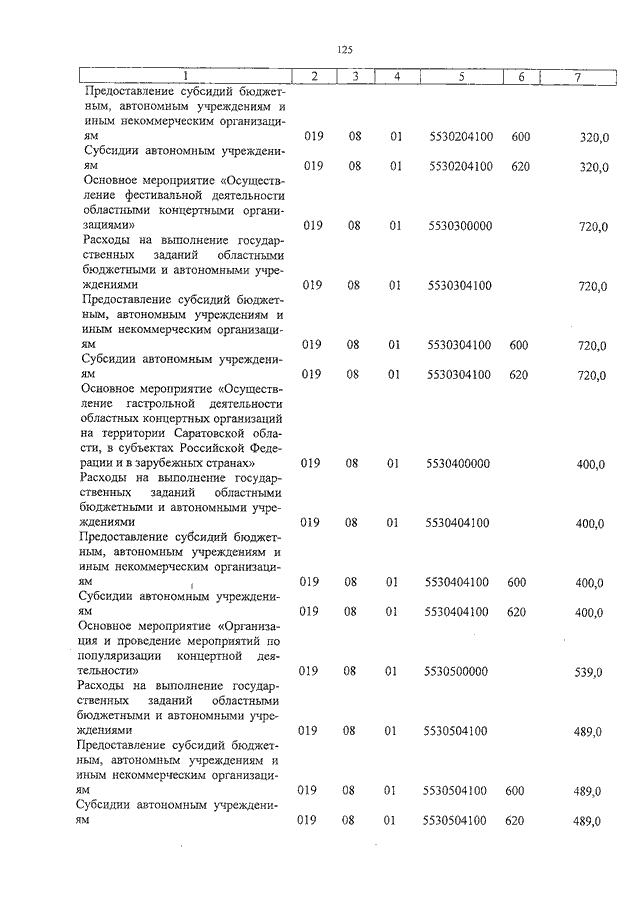 125

| 1 | 2 | 3 | 4 | 5 | 6 | 7 |
|---|---|---|---|---|---|---|
| Предоставление субсидий бюджетным, автономным учреждениям и иным некоммерческим организациям | 019 | 08 | 01 | 5530204100 | 600 | 320,0 |
| Субсидии автономным учреждениям | 019 | 08 | 01 | 5530204100 | 620 | 320,0 |
| Основное мероприятие «Осуществление фестивальной деятельности областными концертными организациями» | 019 | 08 | 01 | 5530300000 | | 720,0 |
| Расходы на выполнение государственных заданий областными бюджетными и автономными учреждениями | 019 | 08 | 01 | 5530304100 | | 720,0 |
| Предоставление субсидий бюджетным, автономным учреждениям и иным некоммерческим организациям | 019 | 08 | 01 | 5530304100 | 600 | 720,0 |
| Субсидии автономным учреждениям | 019 | 08 | 01 | 5530304100 | 620 | 720,0 |
| Основное мероприятие «Осуществление гастрольной деятельности областных концертных организаций на территории Саратовской области, в субъектах Российской Федерации и в зарубежных странах» | 019 | 08 | 01 | 5530400000 | | 400,0 |
| Расходы на выполнение государственных заданий областными бюджетными и автономными учреждениями | 019 | 08 | 01 | 5530404100 | | 400,0 |
| Предоставление субсидий бюджетным, автономным учреждениям и иным некоммерческим организациям | 019 | 08 | 01 | 5530404100 | 600 | 400,0 |
| Субсидии автономным учреждениям | 019 | 08 | 01 | 5530404100 | 620 | 400,0 |
| Основное мероприятие «Организация и проведение мероприятий по популяризации концертной деятельности» | 019 | 08 | 01 | 5530500000 | | 539,0 |
| Расходы на выполнение государственных заданий областными бюджетными и автономными учреждениями | 019 | 08 | 01 | 5530504100 | | 489,0 |
| Предоставление субсидий бюджетным, автономным учреждениям и иным некоммерческим организациям | 019 | 08 | 01 | 5530504100 | 600 | 489,0 |
| Субсидии автономным учреждениям | 019 | 08 | 01 | 5530504100 | 620 | 489,0 |